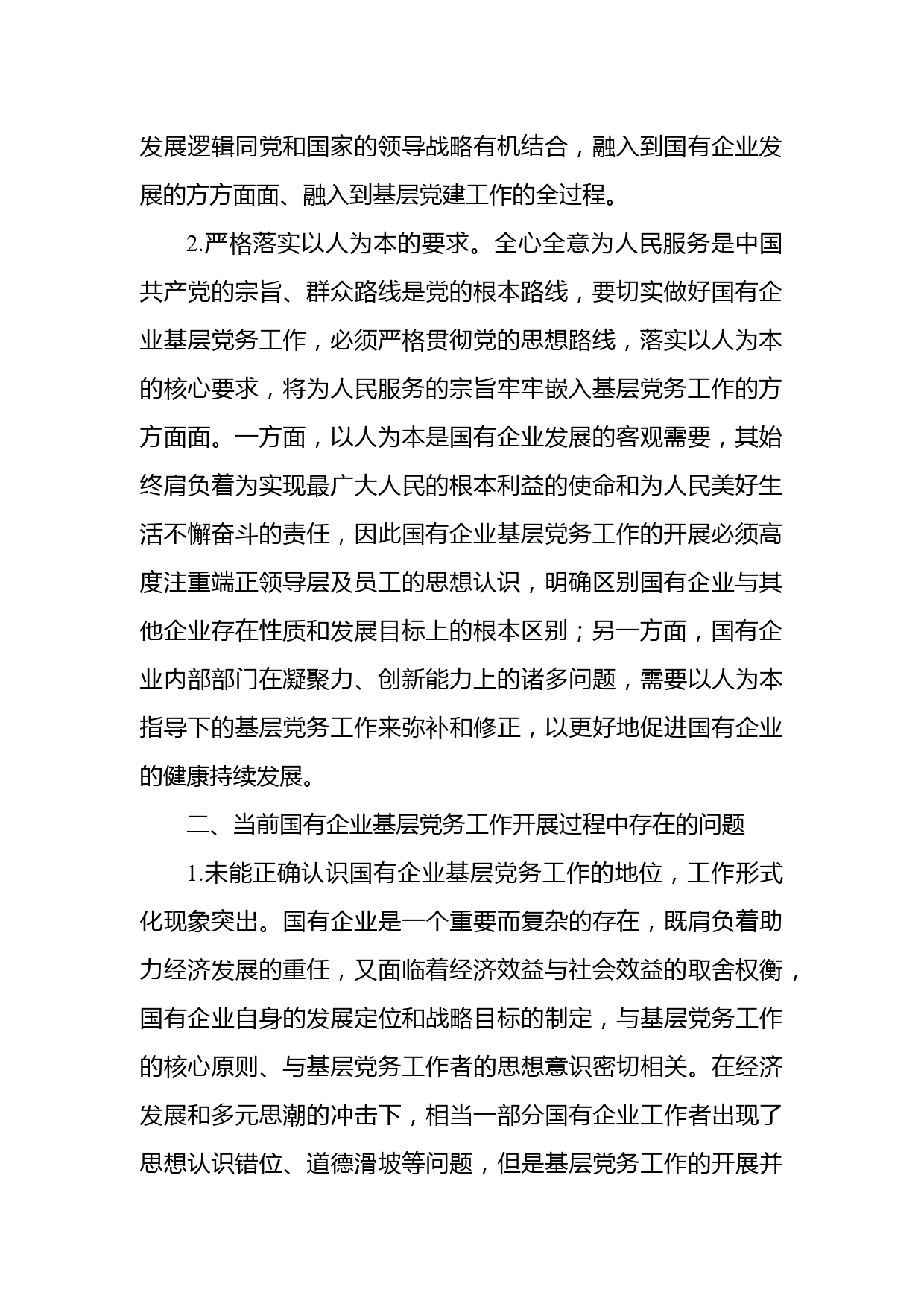 发展逻辑同党和国家的领导战略有机结合，融入到国有企业发展的方方面面、融入到基层党建工作的全过程。

2.严格落实以人为本的要求。全心全意为人民服务是中国共产党的宗旨、群众路线是党的根本路线，要切实做好国有企业基层党务工作，必须严格贯彻党的思想路线，落实以人为本的核心要求，将为人民服务的宗旨牢牢嵌入基层党务工作的方方面面。一方面，以人为本是国有企业发展的客观需要，其始终肩负着为实现最广大人民的根本利益的使命和为人民美好生活不懈奋斗的责任，因此国有企业基层党务工作的开展必须高度注重端正领导层及员工的思想认识，明确区别国有企业与其他企业存在性质和发展目标上的根本区别；另一方面，国有企业内部部门在凝聚力、创新能力上的诸多问题，需要以人为本指导下的基层党务工作来弥补和修正，以更好地促进国有企业的健康持续发展。

二、当前国有企业基层党务工作开展过程中存在的问题

1.未能正确认识国有企业基层党务工作的地位，工作形式化现象突出。国有企业是一个重要而复杂的存在，既肩负着助力经济发展的重任，又面临着经济效益与社会效益的取舍权衡，国有企业自身的发展定位和战略目标的制定，与基层党务工作的核心原则、与基层党务工作者的思想意识密切相关。在经济发展和多元思潮的冲击下，相当一部分国有企业工作者出现了思想认识错位、道德滑坡等问题，但是基层党务工作的开展并